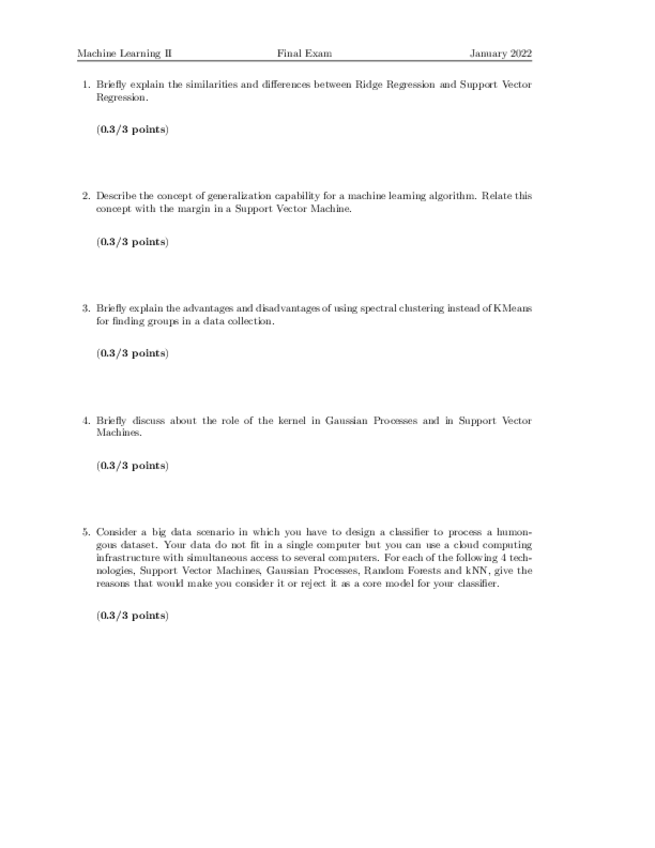 Machine Learning II Final Exam January 2022

1. Briefly explain the similarities and differences between Ridge Regression and Support Vector Regression.

(0.3/3 points)

2. Describe the concept of generalization capability for a machine learning algorithm. Relate this concept with the margin in a Support Vector Machine.

(0.3/3 points)

3. Briefly explain the advantages and disadvantages of using spectral clustering instead of KMeans for finding groups in a data collection.

(0.3/3 points)

4. Briefly discuss about the role of the kernel in Gaussian Processes and in Support Vector Machines.

(0.3/3 points)

5. Consider a big data scenario in which you have to design a classifier to process a humongous dataset. Your data do not fit in a single computer but you can use a cloud computing infrastructure with simultaneous access to several computers. For each of the following 4 technologies, Support Vector Machines, Gaussian Processes, Random Forests and kNN, give the reasons that would make you consider it or reject it as a core model for your classifier.

(0.3/3 points)